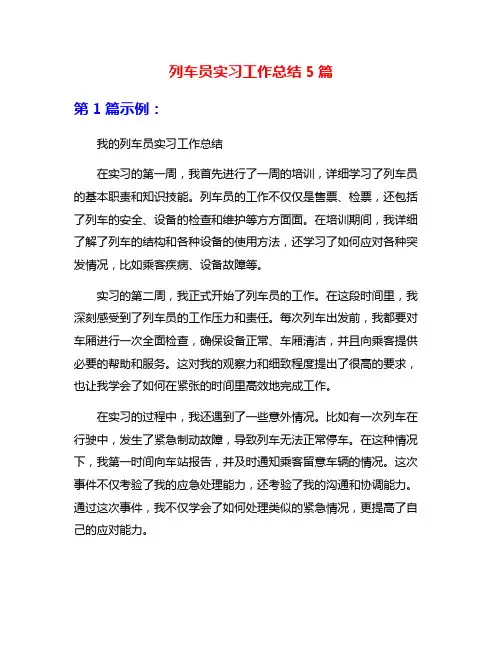 列车员实习工作总结 5 篇

第 1 篇示例：

我的列车员实习工作总结

在实习的第一周，我首先进行了一周的培训，详细学习了列车员的基本职责和知识技能。列车员的工作不仅仅是售票、检票，还包括了列车的安全、设备的检查和维护等方方面面。在培训期间，我详细了解了列车的结构和各种设备的使用方法，还学习了如何应对各种突发情况，比如乘客疾病、设备故障等。

实习的第二周，我正式开始了列车员的工作。在这段时间里，我深刻感受到了列车员的工作压力和责任。每次列车出发前，我都要对车厢进行一次全面检查，确保设备正常、车厢清洁，并且向乘客提供必要的帮助和服务。这对我的观察力和细致程度提出了很高的要求，也让我学会了如何在紧张的时间里高效地完成工作。

在实习的过程中，我还遇到了一些意外情况。比如有一次列车在行驶中，发生了紧急制动故障，导致列车无法正常停车。在这种情况下，我第一时间向车站报告，并及时通知乘客留意车辆的情况。这次事件不仅考验了我的应急处理能力，还考验了我的沟通和协调能力。通过这次事件，我不仅学会了如何处理类似的紧急情况，更提高了自己的应对能力。